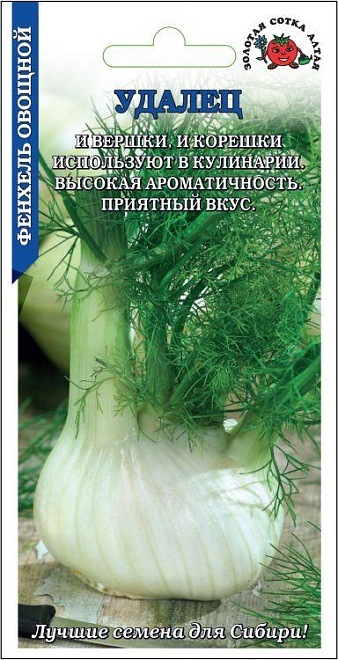 ФЕНХЕЛЬ ОВОЩНОЙ

ЗОЛОТАЯ СОТКА АЛТАЯ

УДАЛЕЦ

И ВЕРШКИ, И КОРЕШКИ ИСПОЛЬЗУЮТ В КУЛИНАРИИ. ВЫСОКАЯ АРОМАТИЧНОСТЬ. ПРИЯТНЫЙ ВКУС.

Лучшие семена для Сибири!